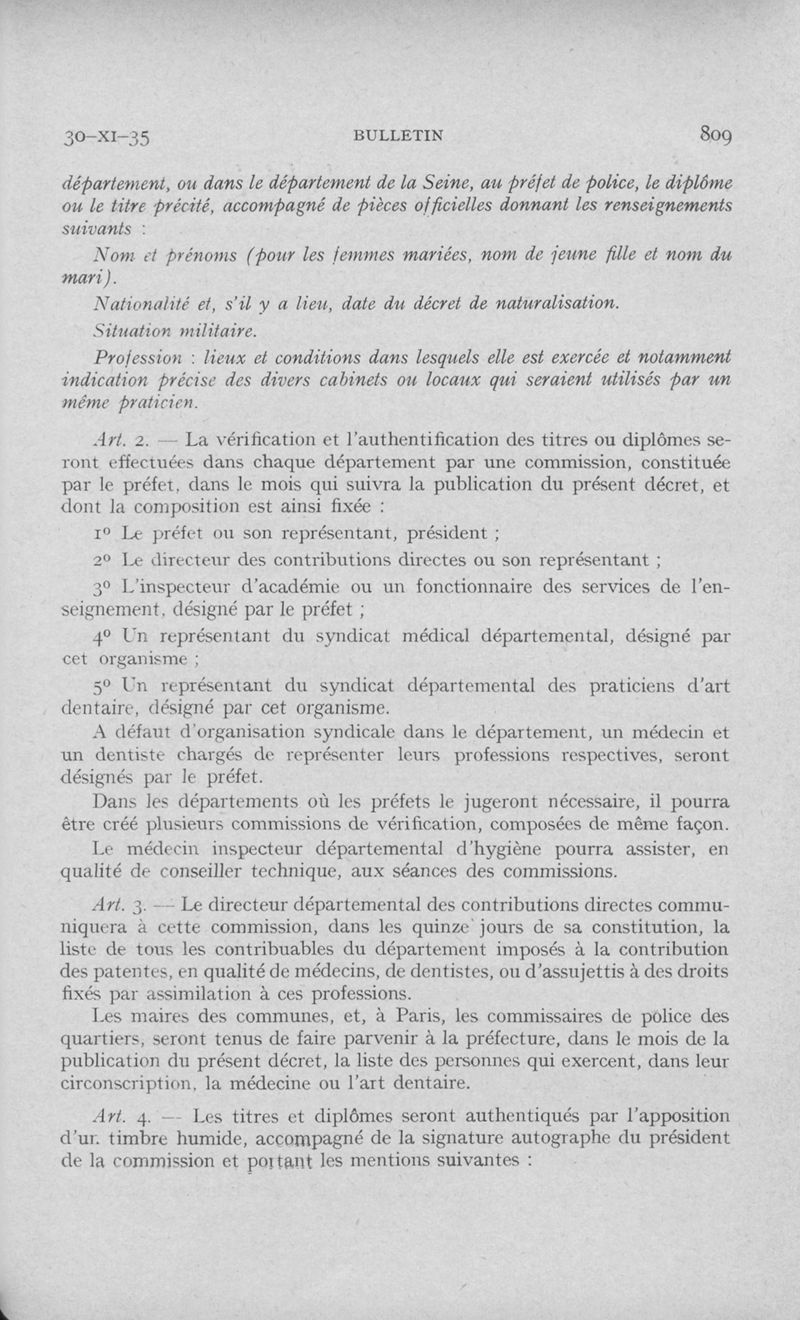 30-XI-35 BULLETIN 809

département, ou dans le département de la Seine, au préfet de police, le diplôme ou le titre précité, accompagné de pièces officielles donnant les renseignements suivants :

Nom et prénoms (pour les femmes mariées, nom de jeune fille et nom du mari).

Nationalité et, s'il y a lieu, date du décret de naturalisation.

Situation militaire.

Profession : lieux et conditions dans lesquels elle est exercée et notamment indication précise des divers cabinets ou locaux qui seraient utilisés par un même praticien.

Art. 2. — La vérification et l'authentification des titres ou diplômes seront effectuées dans chaque département par une commission, constituée par le préfet, dans le mois qui suivra la publication du présent décret, et dont la composition est ainsi fixée :

1° Le préfet ou son représentant, président ;

2° Le directeur des contributions directes ou son représentant ;

3° L'inspecteur d'académie ou un fonctionnaire des services de l'enseignement, désigné par le préfet ;

4° Un représentant du syndicat médical départemental, désigné par cet organisme ;

5° Un représentant du syndicat départemental des praticiens d'art dentaire, désigné par cet organisme.

A défaut d'organisation syndicale dans le département, un médecin et un dentiste chargés de représenter leurs professions respectives, seront désignés par le préfet.

Dans les départements où les préfets le jugeront nécessaire, il pourra être créé plusieurs commissions de vérification, composées de même façon.

Le médecin inspecteur départemental d'hygiène pourra assister, en qualité de conseiller technique, aux séances des commissions.

Art. 3. — Le directeur départemental des contributions directes communiquera à cette commission, dans les quinze jours de sa constitution, la liste de tous les contribuables du département imposés à la contribution des patentes, en qualité de médecins, de dentistes, ou d'assujettis à des droits fixés par assimilation à ces professions.

Les maires des communes, et, à Paris, les commissaires de police des quartiers, seront tenus de faire parvenir à la préfecture, dans le mois de la publication du présent décret, la liste des personnes qui exercent, dans leur circonscription, la médecine ou l'art dentaire.

Art. 4. — Les titres et diplômes seront authentiqués par l'apposition d'un timbre humide, accompagné de la signature autographe du président de la commission et portant les mentions suivantes :